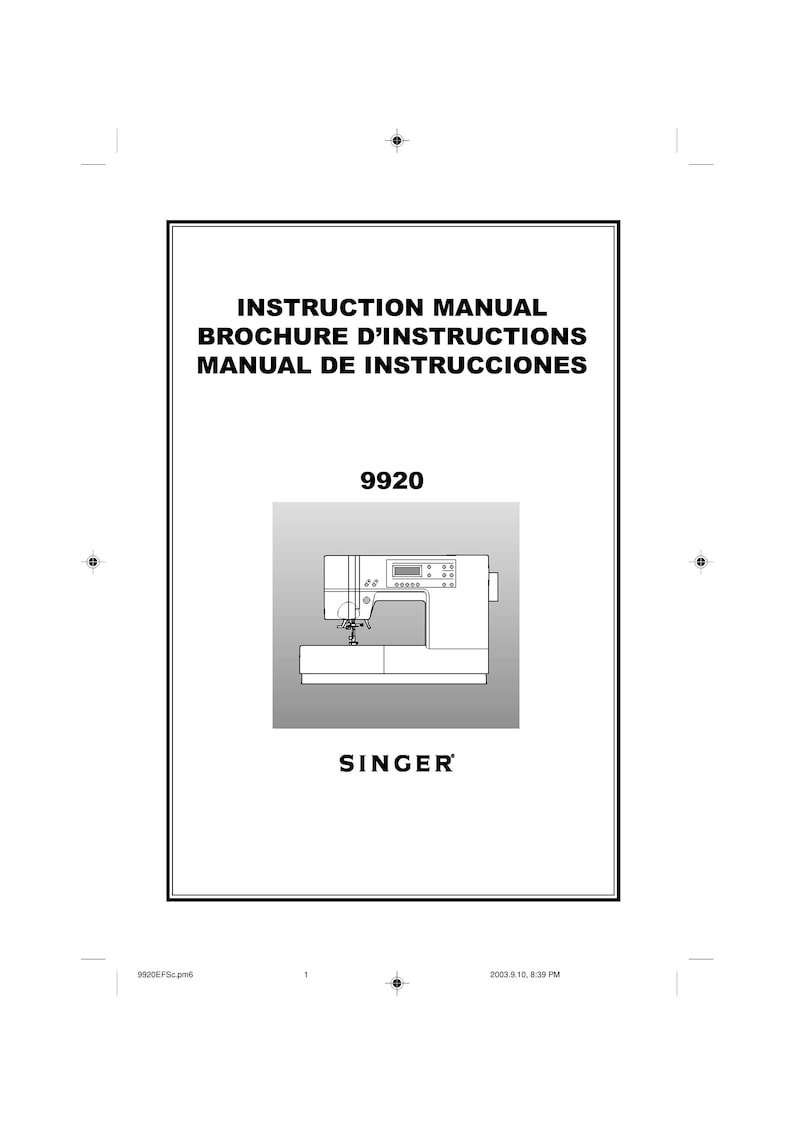 INSTRUCTION MANUAL
BROCHURE D'INSTRUCTIONS
MANUAL DE INSTRUCCIONES

9920

SINGER®

9920EFSc.pm6 1 2003.9.10, 8:39 PM